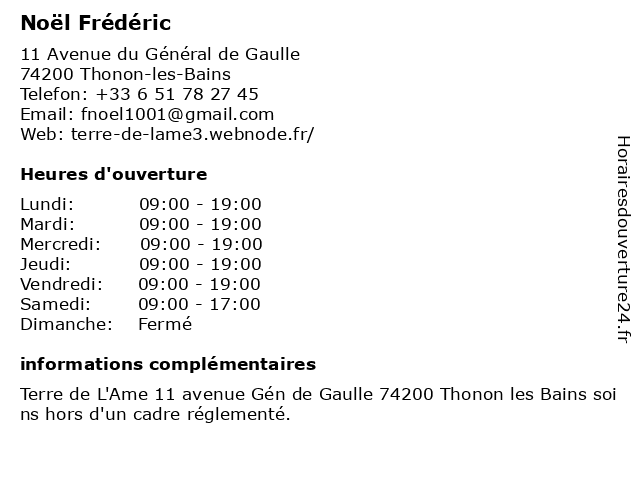 Noël Frédéric

11 Avenue du Général de Gaulle
74200 Thonon-les-Bains
Telefon: +33 6 51 78 27 45
Email: fnoel1001@gmail.com
Web: terre-de-lame3.webnode.fr/

Heures d'ouverture

| | |
|---|---|
| Lundi: | 09:00 - 19:00 |
| Mardi: | 09:00 - 19:00 |
| Mercredi: | 09:00 - 19:00 |
| Jeudi: | 09:00 - 19:00 |
| Vendredi: | 09:00 - 19:00 |
| Samedi: | 09:00 - 17:00 |
| Dimanche: | Fermé |

informations complémentaires

Terre de L'Ame 11 avenue Gén de Gaulle 74200 Thonon les Bains soins hors d'un cadre réglementé.

Horairesdouverture24.fr